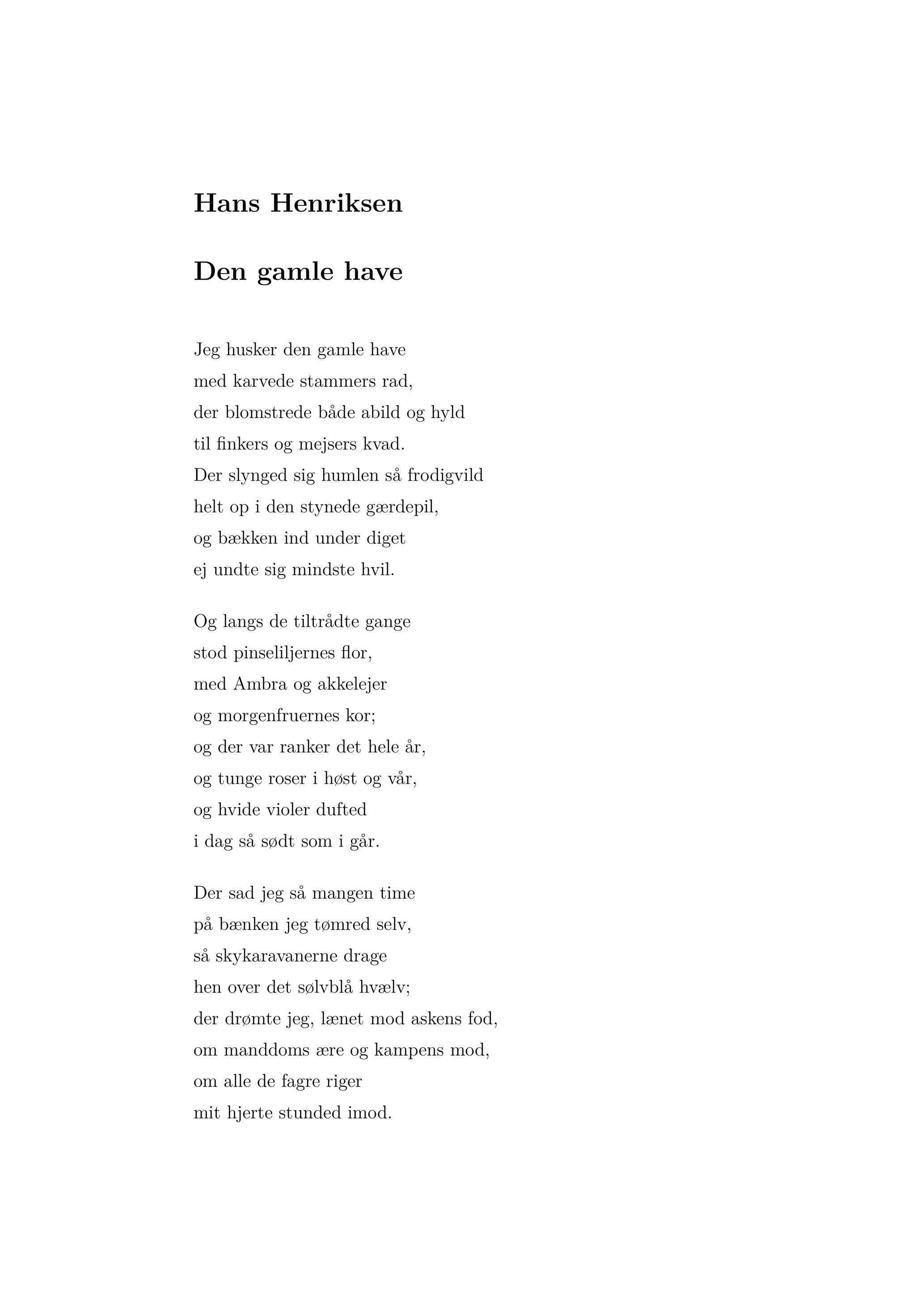 Hans Henriksen

Den gamle have

Jeg husker den gamle have
med karvede stammers rad,
der blomstrede både abild og hyld
til finkers og mejsers kvad.
Der slynged sig humlen så frodigvild
helt op i den stynede gærdepil,
og bækken ind under diget
ej undte sig mindste hvil.

Og langs de tiltrådte gange
stod pinseliljernes flor,
med Ambra og akkelejer
og morgenfruernes kor;
og der var ranker det hele år,
og tunge roser i høst og vår,
og hvide violer dufted
i dag så sødt som i går.

Der sad jeg så mangen time
på bænken jeg tømred selv,
så skykaravanerne drage
hen over det sølvblå hvælv;
der drømte jeg, lænet mod askens fod,
om manddoms ære og kampens mod,
om alle de fagre riger
mit hjerte stunded imod.